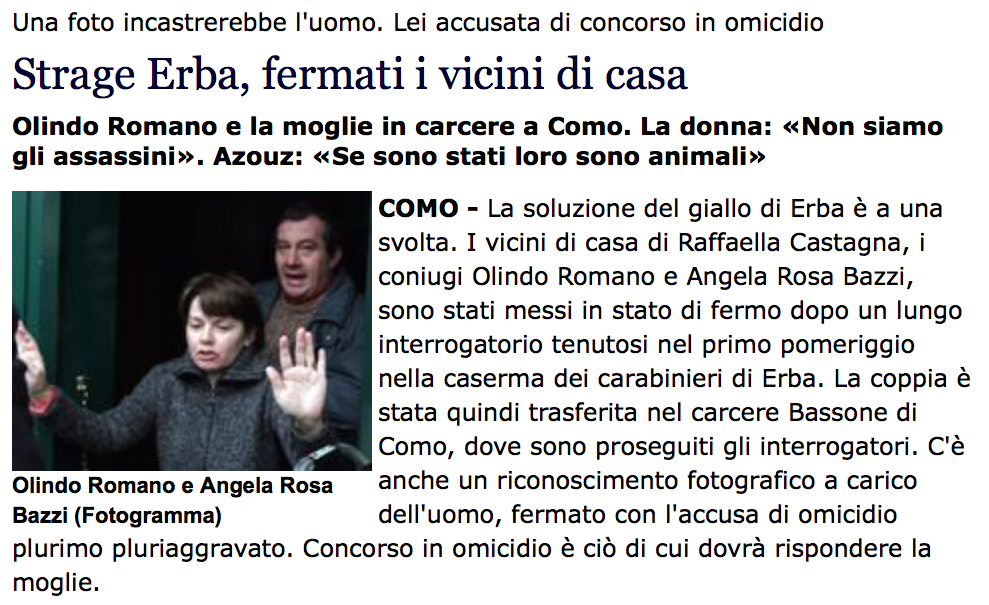 Una foto incastrerebbe l'uomo. Lei accusata di concorso in omicidio

Strage Erba, fermati i vicini di casa

Olindo Romano e la moglie in carcere a Como. La donna: «Non siamo gli assassini». Azouz: «Se sono stati loro sono animali»

Olindo Romano e Angela Rosa Bazzi (Fotogramma)

COMO - La soluzione del giallo di Erba è a una svolta. I vicini di casa di Raffaella Castagna, i coniugi Olindo Romano e Angela Rosa Bazzi, sono stati messi in stato di fermo dopo un lungo interrogatorio tenutosi nel primo pomeriggio nella caserma dei carabinieri di Erba. La coppia è stata quindi trasferita nel carcere Bassone di Como, dove sono proseguiti gli interrogatori. C'è anche un riconoscimento fotografico a carico dell'uomo, fermato con l'accusa di omicidio plurimo pluriaggravato. Concorso in omicidio è ciò di cui dovrà rispondere la moglie.